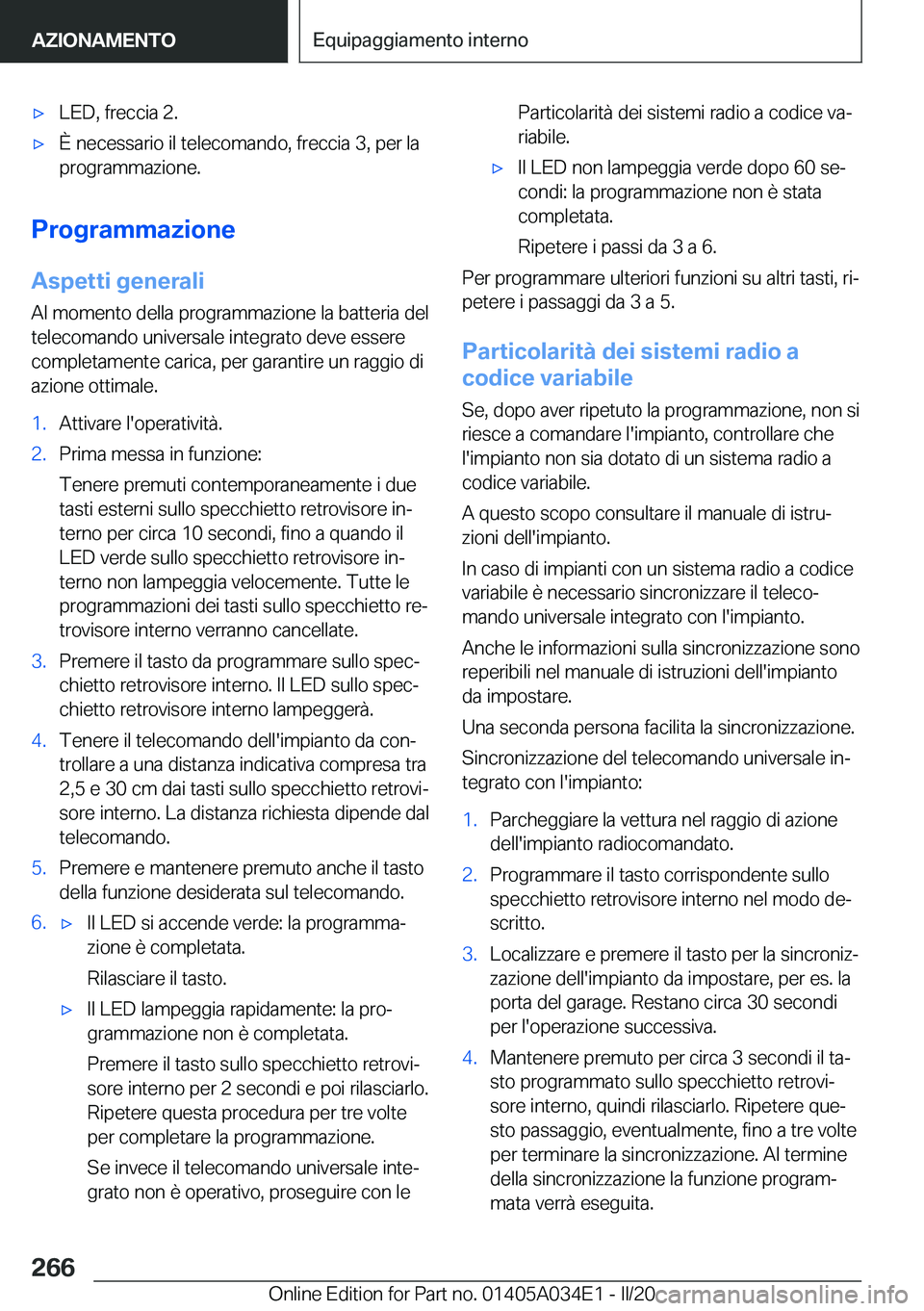 AZIONAMENTO

Equipaggiamento interno

▷ LED, freccia 2.

▷ È necessario il telecomando, freccia 3, per la programmazione.

Programmazione

Aspetti generali

Al momento della programmazione la batteria del telecomando universale integrato deve essere completamente carica, per garantire un raggio di azione ottimale.

1. Attivare l'operatività.

2. Prima messa in funzione:

Tenere premuti contemporaneamente i due tasti esterni sullo specchietto retrovisore interno per circa 10 secondi, fino a quando il LED verde sullo specchietto retrovisore interno non lampeggia velocemente. Tutte le programmazioni dei tasti sullo specchietto retrovisore interno verranno cancellate.

3. Premere il tasto da programmare sullo specchietto retrovisore interno. Il LED sullo specchietto retrovisore interno lampeggerà.

4. Tenere il telecomando dell'impianto da controllare a una distanza indicativa compresa tra 2,5 e 30 cm dai tasti sullo specchietto retrovisore interno. La distanza richiesta dipende dal telecomando.

5. Premere e mantenere premuto anche il tasto della funzione desiderata sul telecomando.

6. ▷ Il LED si accende verde: la programmazione è completata.

Rilasciare il tasto.

▷ Il LED lampeggia rapidamente: la programmazione non è completata.

Premere il tasto sullo specchietto retrovisore interno per 2 secondi e poi rilasciarlo. Ripetere questa procedura per tre volte per completare la programmazione.

Se invece il telecomando universale integrato non è operativo, proseguire con le Particolarità dei sistemi radio a codice variabile.

▷ Il LED non lampeggia verde dopo 60 secondi: la programmazione non è stata completata.

Ripetere i passi da 3 a 6.

Per programmare ulteriori funzioni su altri tasti, ripetere i passaggi da 3 a 5.

Particolarità dei sistemi radio a codice variabile

Se, dopo aver ripetuto la programmazione, non si riesce a comandare l'impianto, controllare che l'impianto non sia dotato di un sistema radio a codice variabile.

A questo scopo consultare il manuale di istruzioni dell'impianto.

In caso di impianti con un sistema radio a codice variabile è necessario sincronizzare il telecomando universale integrato con l'impianto.

Anche le informazioni sulla sincronizzazione sono reperibili nel manuale di istruzioni dell'impianto da impostare.

Una seconda persona facilita la sincronizzazione.

Sincronizzazione del telecomando universale integrato con l'impianto:

1. Parcheggiare la vettura nel raggio di azione dell'impianto radiocomandato.

2. Programmare il tasto corrispondente sullo specchietto retrovisore interno nel modo descritto.

3. Localizzare e premere il tasto per la sincronizzazione dell'impianto da impostare, per es. la porta del garage. Restano circa 30 secondi per l'operazione successiva.

4. Mantenere premuto per circa 3 secondi il tasto programmato sullo specchietto retrovisore interno, quindi rilasciarlo. Ripetere questo passaggio, eventualmente, fino a tre volte per terminare la sincronizzazione. Al termine della sincronizzazione la funzione programmata verrà eseguita.

266

Online Edition for Part no. 01405A034E1 - II/20 carmanualsonline.info